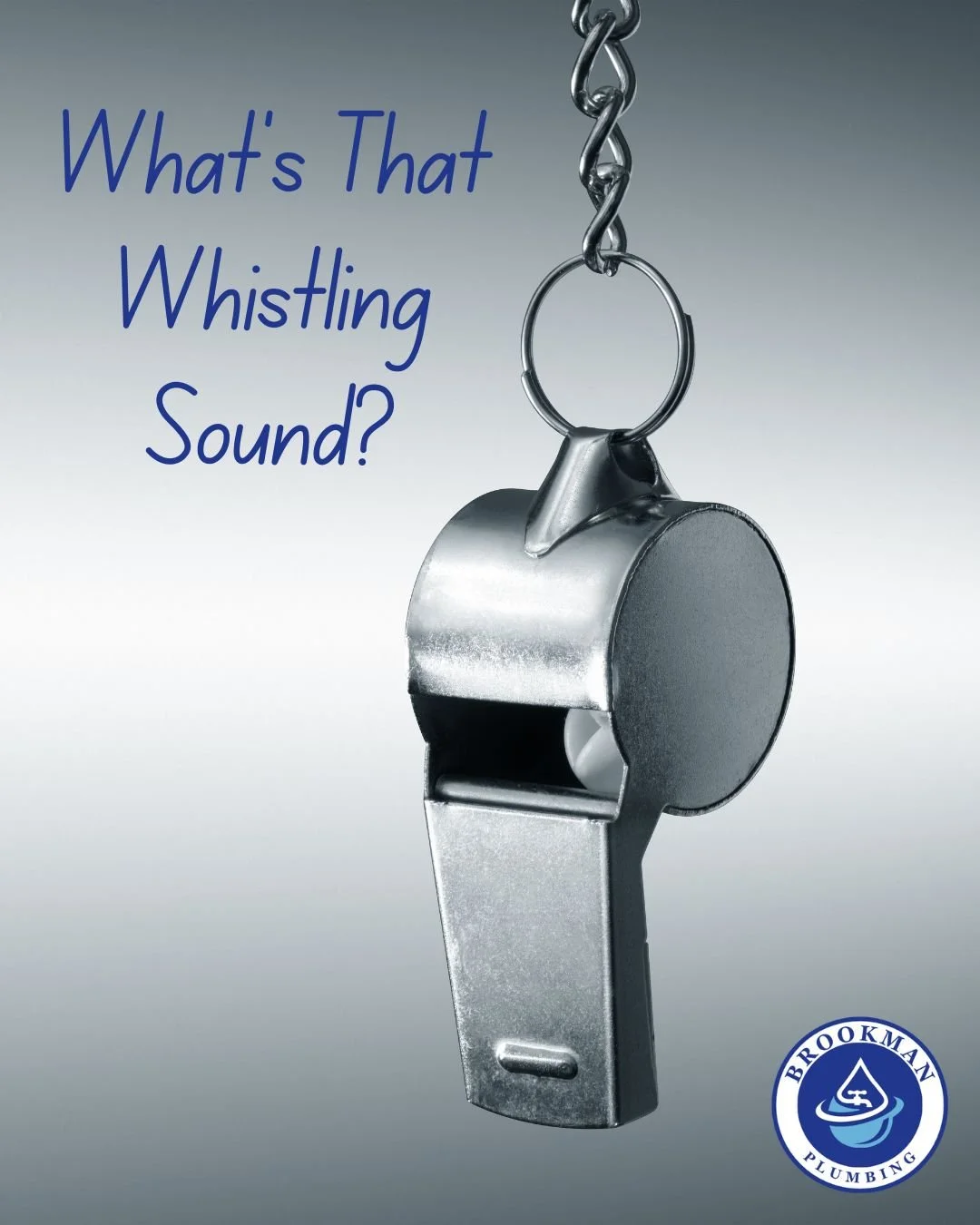 What's That Whistling Sound?

BROOKMAN
PLUMBING